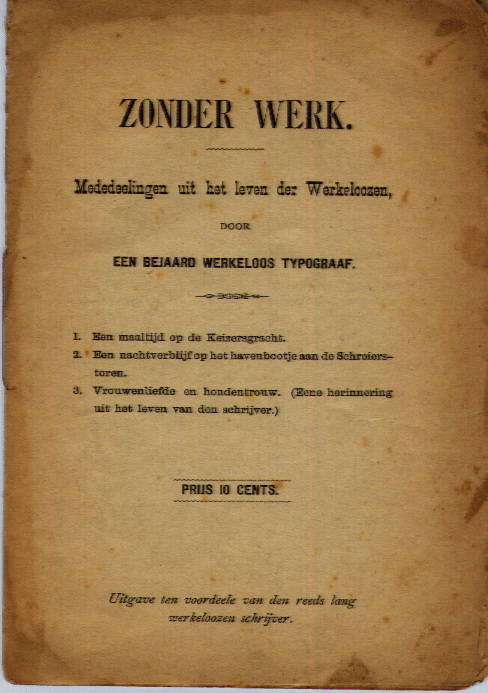 ZONDER WERK.

Mededeelingen uit het leven der Werkeloozen,

DOOR

EEN BEJAARD WERKELOOS TYPOGRAAF.

1. Een maaltijd op de Keizersgracht.
2. Een nachtverblijf op het havenbootje aan de Schreierstoren.
3. Vrouwenliefde en hondentrouw. (Eene herinnering uit het leven van den schrijver.)

PRIJS 10 CENTS.

Uitgave ten voordeele van den reeds lang werkeloozen schrijver.